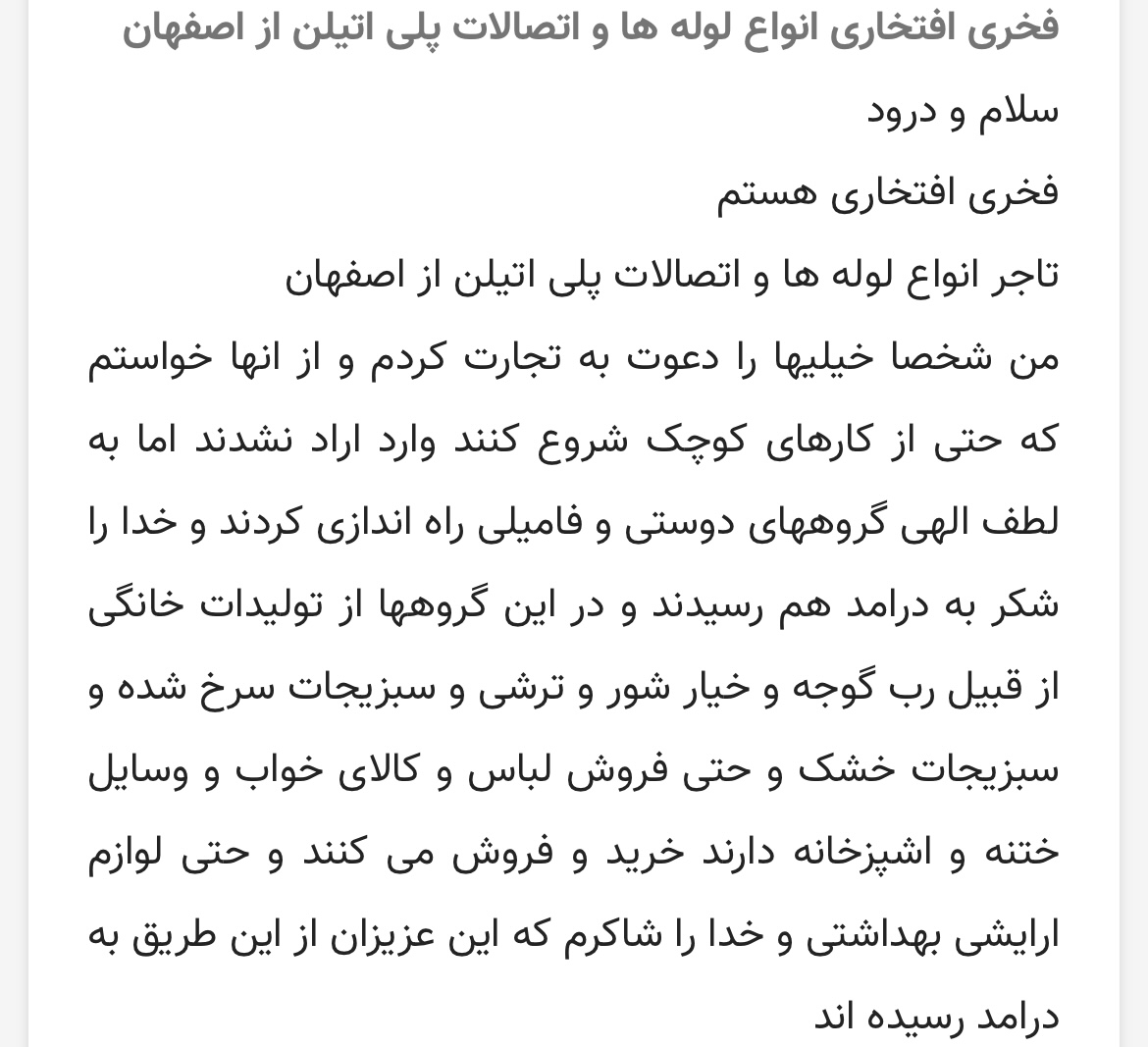 فخری افتخاری انواع لوله ها و اتصالات پلی اتیلن از اصفهان

سلام و درود

فخری افتخاری هستم

تاجر انواع لوله ها و اتصالات پلی اتیلن از اصفهان

من شخصا خیلیها را دعوت به تجارت کردم و از انها خواستم که حتی از کارهای کوچک شروع کنند وارد اراد نشدند اما به لطف الهی گروههای دوستی و فامیلی راه اندازی کردند و خدا را شکر به درامد هم رسیدند و در این گروهها از تولیدات خانگی از قبیل رب گوجه و خیار شور و ترشی و سبزیجات سرخ شده و سبزیجات خشک و حتی فروش لباس و کالای خواب و وسایل ختنه و اشپزخانه دارند خرید و فروش می کنند و حتی لوازم ارایشی بهداشتی و خدا را شاکرم که این عزیزان از این طریق به درامد رسیده اند